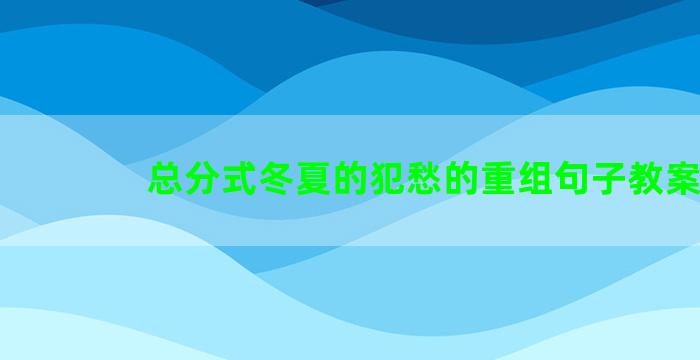 总分式冬夏的犯愁的重组句子教案